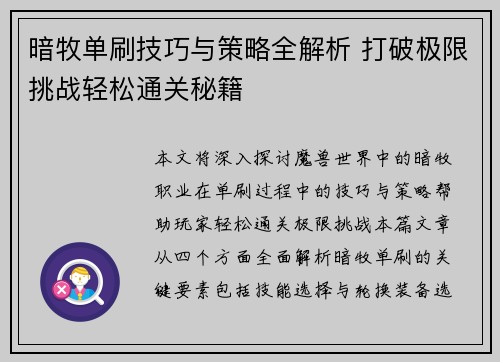 暗牧单刷技巧与策略全解析 打破极限挑战轻松通关秘籍

本文将深入探讨魔兽世界中的暗牧职业在单刷过程中的技巧与策略帮助玩家轻松通关极限挑战本篇文章从四个方面全面解析暗牧单刷的关键要素包括技能选择与轮换装备选